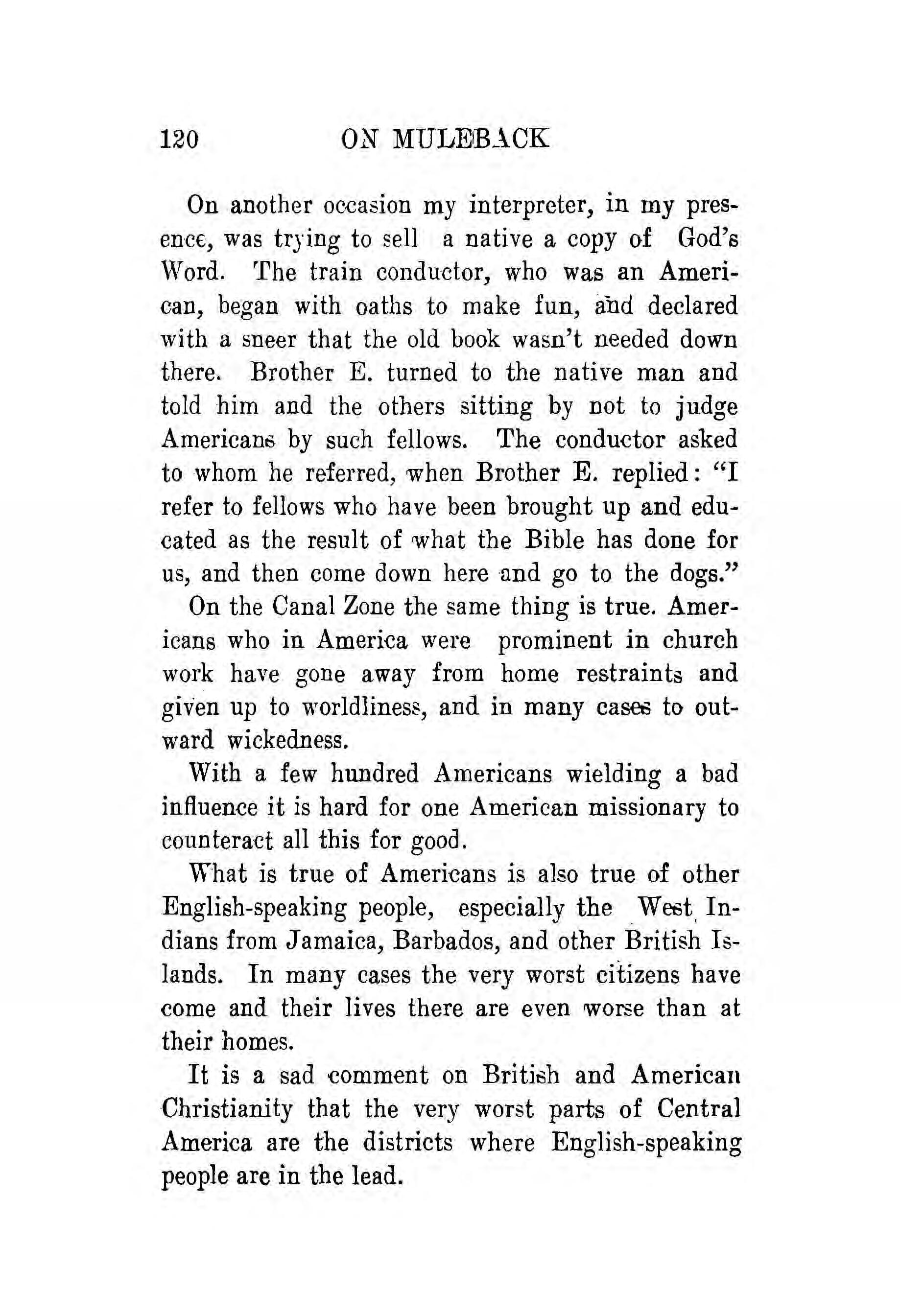 120 ON MULEBACK

On another occasion my interpreter, in my presence, was trying to sell a native a copy of God's Word. The train conductor, who was an American, began with oaths to make fun, and declared with a sneer that the old book wasn't needed down there. Brother E. turned to the native man and told him and the others sitting by not to judge Americans by such fellows. The conductor asked to whom he referred, when Brother E. replied: "I refer to fellows who have been brought up and educated as the result of what the Bible has done for us, and then come down here and go to the dogs."

On the Canal Zone the same thing is true. Americans who in America were prominent in church work have gone away from home restraints and given up to worldliness, and in many cases to outward wickedness.

With a few hundred Americans wielding a bad influence it is hard for one American missionary to counteract all this for good.

What is true of Americans is also true of other English-speaking people, especially the West Indians from Jamaica, Barbados, and other British Islands. In many cases the very worst citizens have come and their lives there are even worse than at their homes.

It is a sad comment on British and American Christianity that the very worst parts of Central America are the districts where English-speaking people are in the lead.